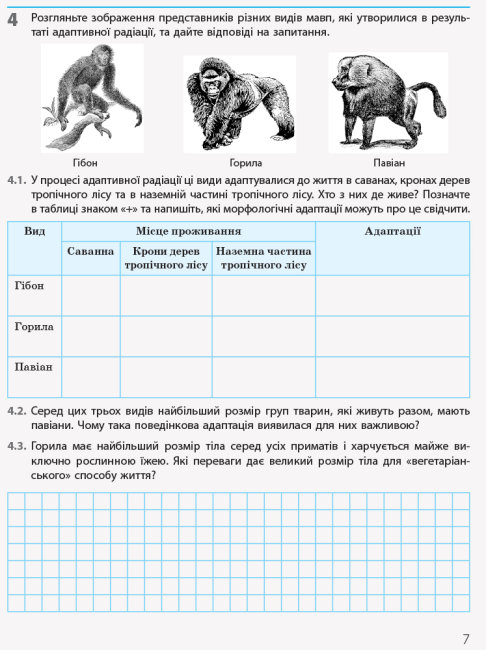 4 Розгляньте зображення представників різних видів мавп, які утворилися в результаті адаптивної радіації, та дайте відповіді на запитання.

Гібон Горила Павіан

4.1. У процесі адаптивної радіації ці види адаптувалися до життя в саванах, кронах дерев тропічного лісу та в наземній частині тропічного лісу. Хто з них де живе? Позначте в таблиці знаком «+» та напишіть, які морфологічні адаптації можуть про це свідчити.

| Вид | Місце проживання | | | Адаптації |
|---|---|---|---|---|
| | Саванна | Крони дерев тропічного лісу | Наземна частина тропічного лісу | |
| Гібон | | | | |
| Горила | | | | |
| Павіан | | | | |

4.2. Серед цих трьох видів найбільший розмір груп тварин, які живуть разом, мають павіани. Чому така поведінкова адаптація виявилася для них важливою?

4.3. Горила має найбільший розмір тіла серед усіх приматів і харчується майже виключно рослинною їжею. Які переваги дає великий розмір тіла для «вегетаріанського» способу життя?

7